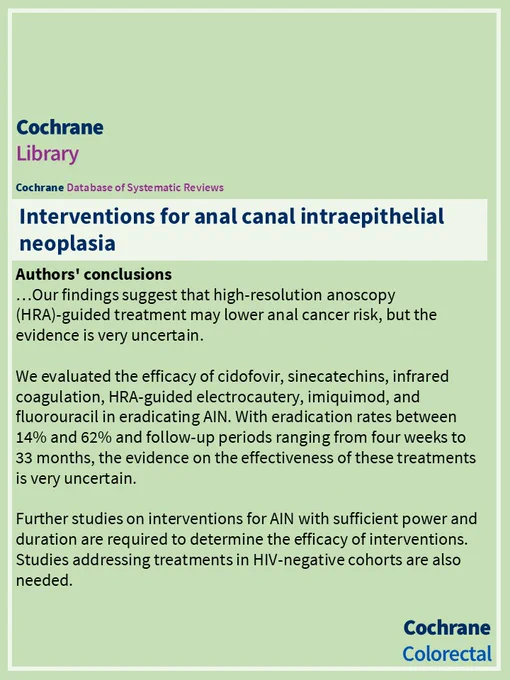 Cochrane
Library

Cochrane Database of Systematic Reviews

Interventions for anal canal intraepithelial neoplasia

Authors' conclusions
…Our findings suggest that high-resolution anoscopy (HRA)-guided treatment may lower anal cancer risk, but the evidence is very uncertain.

We evaluated the efficacy of cidofovir, sinecatechins, infrared coagulation, HRA-guided electrocautery, imiquimod, and fluorouracil in eradicating AIN. With eradication rates between 14% and 62% and follow-up periods ranging from four weeks to 33 months, the evidence on the effectiveness of these treatments is very uncertain.

Further studies on interventions for AIN with sufficient power and duration are required to determine the efficacy of interventions. Studies addressing treatments in HIV-negative cohorts are also needed.

Cochrane
Colorectal